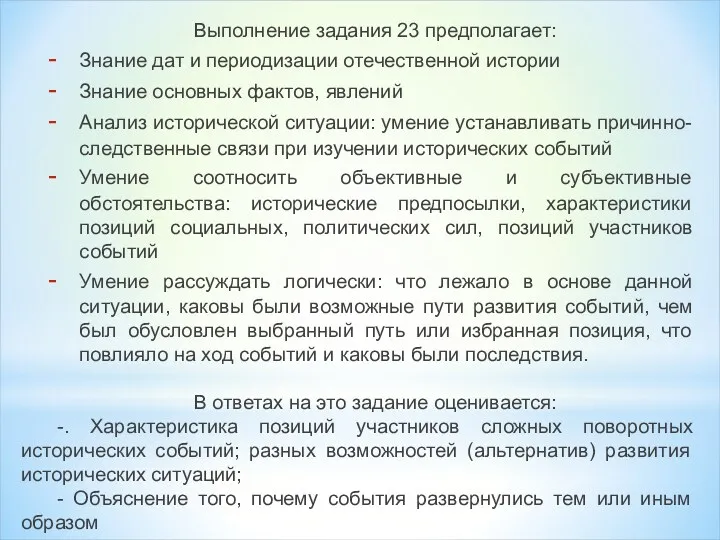 Выполнение задания 23 предполагает:

- Знание дат и периодизации отечественной истории
- Знание основных фактов, явлений
- Анализ исторической ситуации: умение устанавливать причинно-следственные связи при изучении исторических событий
- Умение соотносить объективные и субъективные обстоятельства: исторические предпосылки, характеристики позиций социальных, политических сил, позиций участников событий
- Умение рассуждать логически: что лежало в основе данной ситуации, каковы были возможные пути развития событий, чем был обусловлен выбранный путь или избранная позиция, что повлияло на ход событий и каковы были последствия.

В ответах на это задание оценивается:

-. Характеристика позиций участников сложных поворотных исторических событий; разных возможностей (альтернатив) развития исторических ситуаций;

- Объяснение того, почему события развернулись тем или иным образом